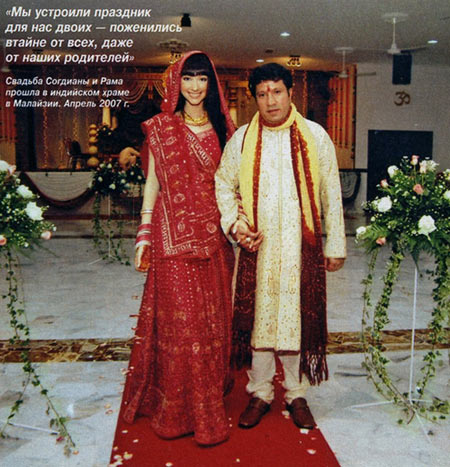 «Мы устроили праздник для нас двоих — поженились втайне от всех, даже от наших родителей»

Свадьба Согдианы и Рама прошла в индийском храме в Малайзии. Апрель 2007 г.